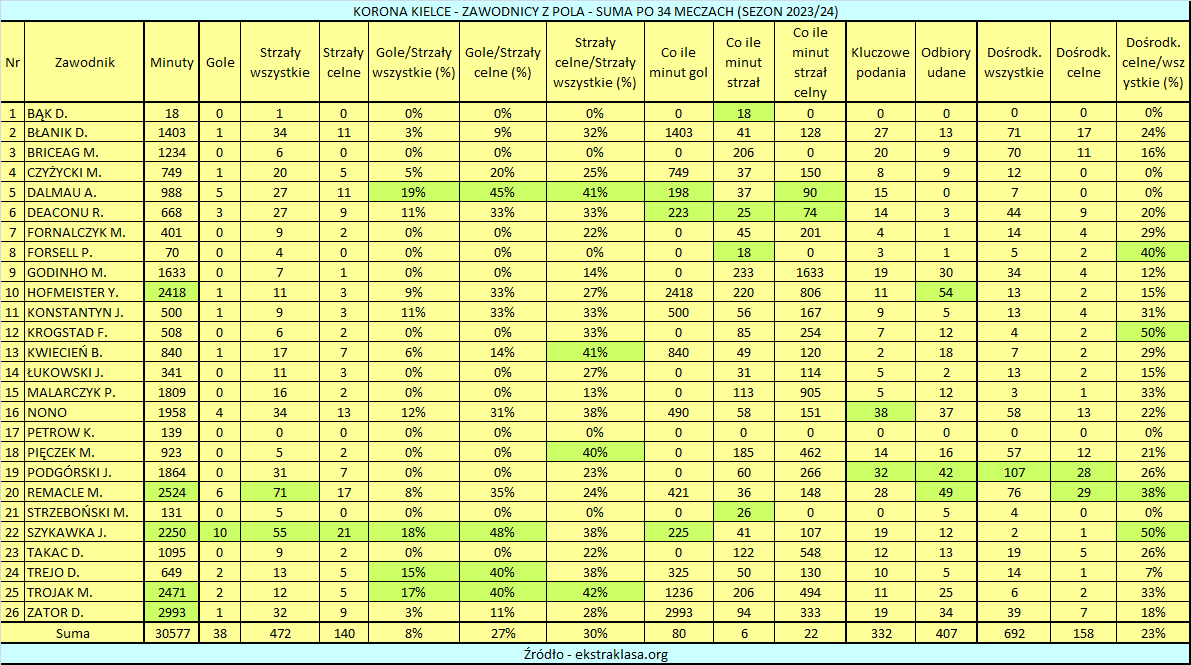 KORONA KIELCE - ZAWODNICY Z POLA - SUMA PO 34 MECZACH (SEZON 2023/24)

| Nr | Zawodnik | Minuty | Gole | Strzały wszystkie | Strzały celne | Gole/Strzały wszystkie (%) | Gole/Strzały celne (%) | Strzały celne/Strzały wszystkie (%) | Co ile minut gol | Co ile minut strzał | Co ile minut strzał celny | Kluczowe podania | Odbiory udane | Dośrodk. wszystkie | Dośrodk. celne | Dośrodk. celne/wszystkie (%) |
|---|---|---|---|---|---|---|---|---|---|---|---|---|---|---|---|---|
| 1 | BĄK D. | 18 | 0 | 1 | 0 | 0% | 0% | 0% | 0 | 18 | 0 | 0 | 0 | 0 | 0 | 0% |
| 2 | BŁANIK D. | 1403 | 1 | 34 | 11 | 3% | 9% | 32% | 1403 | 41 | 128 | 27 | 13 | 71 | 17 | 24% |
| 3 | BRICEAG M. | 1234 | 0 | 6 | 0 | 0% | 0% | 0% | 0 | 206 | 0 | 20 | 9 | 70 | 11 | 16% |
| 4 | CZYŻYCKI M. | 749 | 1 | 20 | 5 | 5% | 20% | 25% | 749 | 37 | 150 | 8 | 9 | 12 | 0 | 0% |
| 5 | DALMAU A. | 988 | 5 | 27 | 11 | 19% | 45% | 41% | 198 | 37 | 90 | 15 | 0 | 7 | 0 | 0% |
| 6 | DEACONU R. | 668 | 3 | 27 | 9 | 11% | 33% | 33% | 223 | 25 | 74 | 14 | 3 | 44 | 9 | 20% |
| 7 | FORNALCZYK M. | 401 | 0 | 9 | 2 | 0% | 0% | 22% | 0 | 45 | 201 | 4 | 1 | 14 | 4 | 29% |
| 8 | FORSELL P. | 70 | 0 | 4 | 0 | 0% | 0% | 0% | 0 | 18 | 0 | 3 | 1 | 5 | 2 | 40% |
| 9 | GODINHO M. | 1633 | 0 | 7 | 1 | 0% | 0% | 14% | 0 | 233 | 1633 | 19 | 30 | 34 | 4 | 12% |
| 10 | HOFMEISTER Y. | 2418 | 1 | 11 | 3 | 9% | 33% | 27% | 2418 | 220 | 806 | 11 | 54 | 13 | 2 | 15% |
| 11 | KONSTANTYN J. | 500 | 1 | 9 | 3 | 11% | 33% | 33% | 500 | 56 | 167 | 9 | 5 | 13 | 4 | 31% |
| 12 | KROGSTAD F. | 508 | 0 | 6 | 2 | 0% | 0% | 33% | 0 | 85 | 254 | 7 | 12 | 4 | 2 | 50% |
| 13 | KWIECIEŃ B. | 840 | 1 | 17 | 7 | 6% | 14% | 41% | 840 | 49 | 120 | 2 | 18 | 7 | 2 | 29% |
| 14 | ŁUKOWSKI J. | 341 | 0 | 11 | 3 | 0% | 0% | 27% | 0 | 31 | 114 | 5 | 2 | 13 | 2 | 15% |
| 15 | MALARCZYK P. | 1809 | 0 | 16 | 2 | 0% | 0% | 13% | 0 | 113 | 905 | 5 | 12 | 3 | 1 | 33% |
| 16 | NONO | 1958 | 4 | 34 | 13 | 12% | 31% | 38% | 490 | 58 | 151 | 38 | 37 | 58 | 13 | 22% |
| 17 | PETROW K. | 139 | 0 | 0 | 0 | 0% | 0% | 0% | 0 | 0 | 0 | 0 | 0 | 0 | 0 | 0% |
| 18 | PIĘCZEK M. | 923 | 0 | 5 | 2 | 0% | 0% | 40% | 0 | 185 | 462 | 14 | 16 | 57 | 12 | 21% |
| 19 | PODGÓRSKI J. | 1864 | 0 | 31 | 7 | 0% | 0% | 23% | 0 | 60 | 266 | 32 | 42 | 107 | 28 | 26% |
| 20 | REMACLE M. | 2524 | 6 | 71 | 17 | 8% | 35% | 24% | 421 | 36 | 148 | 28 | 49 | 76 | 29 | 38% |
| 21 | STRZEBOŃSKI M. | 131 | 0 | 5 | 0 | 0% | 0% | 0% | 0 | 26 | 0 | 0 | 5 | 4 | 0 | 0% |
| 22 | SZYKAWKA J. | 2250 | 10 | 55 | 21 | 18% | 48% | 38% | 225 | 41 | 107 | 19 | 12 | 2 | 1 | 50% |
| 23 | TAKAC D. | 1095 | 0 | 9 | 2 | 0% | 0% | 22% | 0 | 122 | 548 | 12 | 13 | 19 | 5 | 26% |
| 24 | TREJO D. | 649 | 2 | 13 | 5 | 15% | 40% | 38% | 325 | 50 | 130 | 10 | 5 | 14 | 1 | 7% |
| 25 | TROJAK M. | 2471 | 2 | 12 | 5 | 17% | 40% | 42% | 1236 | 206 | 494 | 11 | 25 | 6 | 2 | 33% |
| 26 | ZATOR D. | 2993 | 1 | 32 | 9 | 3% | 11% | 28% | 2993 | 94 | 333 | 19 | 34 | 39 | 7 | 18% |
| | Suma | 30577 | 38 | 472 | 140 | 8% | 27% | 30% | 80 | 6 | 22 | 332 | 407 | 692 | 158 | 23% |

Źródło - ekstraklasa.org